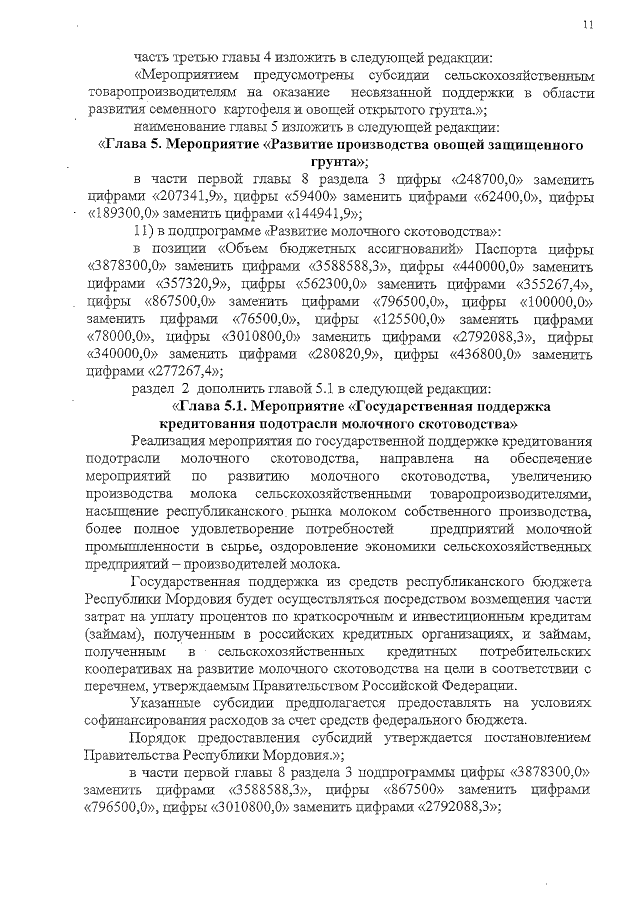 11

часть третью главы 4 изложить в следующей редакции:

«Мероприятием предусмотрены субсидии сельскохозяйственным товаропроизводителям на оказание несвязанной поддержки в области развития семенного картофеля и овощей открытого грунта.»;

наименование главы 5 изложить в следующей редакции:

«Глава 5. Мероприятие «Развитие производства овощей защищенного грунта»;

в части первой главы 8 раздела 3 цифры «248700,0» заменить цифрами «207341,9», цифры «59400» заменить цифрами «62400,0», цифры «189300,0» заменить цифрами «144941,9»;

11) в подпрограмме «Развитие молочного скотоводства»:

в позиции «Объем бюджетных ассигнований» Паспорта цифры «3878300,0» заменить цифрами «3588588,3», цифры «440000,0» заменить цифрами «357320,9», цифры «562300,0» заменить цифрами «355267,4», цифры «867500,0» заменить цифрами «796500,0», цифры «100000,0» заменить цифрами «76500,0», цифры «125500,0» заменить цифрами «78000,0», цифры «3010800,0» заменить цифрами «2792088,3», цифры «340000,0» заменить цифрами «280820,9», цифры «436800,0» заменить цифрами «277267,4»;

раздел 2 дополнить главой 5.1 в следующей редакции:

«Глава 5.1. Мероприятие «Государственная поддержка кредитования подотрасли молочного скотоводства»

Реализация мероприятия по государственной поддержке кредитования подотрасли молочного скотоводства, направлена на обеспечение мероприятий по развитию молочного скотоводства, увеличению производства молока сельскохозяйственными товаропроизводителями, насыщение республиканского рынка молоком собственного производства, более полное удовлетворение потребностей предприятий молочной промышленности в сырье, оздоровление экономики сельскохозяйственных предприятий – производителей молока.

Государственная поддержка из средств республиканского бюджета Республики Мордовия будет осуществляться посредством возмещения части затрат на уплату процентов по краткосрочным и инвестиционным кредитам (займам), полученным в российских кредитных организациях, и займам, полученным в сельскохозяйственных кредитных потребительских кооперативах на развитие молочного скотоводства на цели в соответствии с перечнем, утверждаемым Правительством Российской Федерации.

Указанные субсидии предполагается предоставлять на условиях софинансирования расходов за счет средств федерального бюджета.

Порядок предоставления субсидий утверждается постановлением Правительства Республики Мордовия.»;

в части первой главы 8 раздела 3 подпрограммы цифры «3878300,0» заменить цифрами «3588588,3», цифры «867500» заменить цифрами «796500,0», цифры «3010800,0» заменить цифрами «2792088,3»;